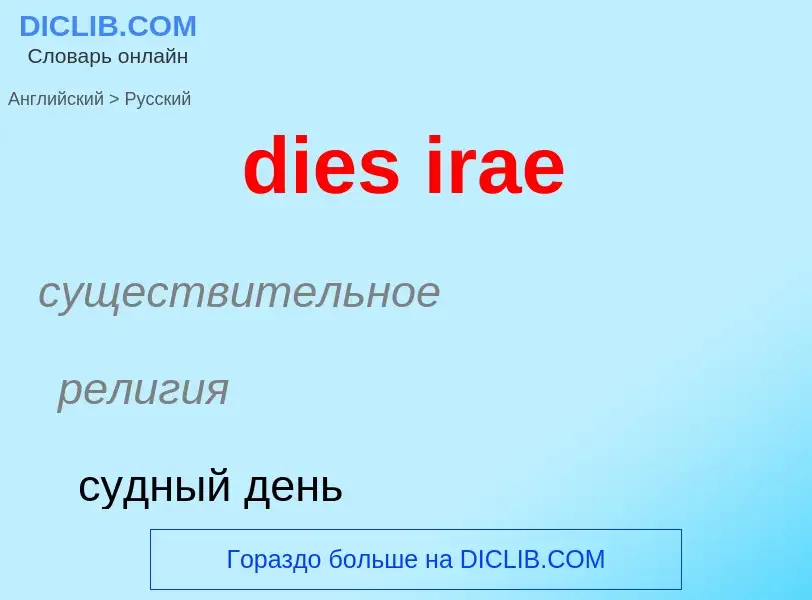 DICLIB.COM
Словарь онлайн

Английский > Русский

dies irae

существительное

религия

судный день

Гораздо больше на DICLIB.COM